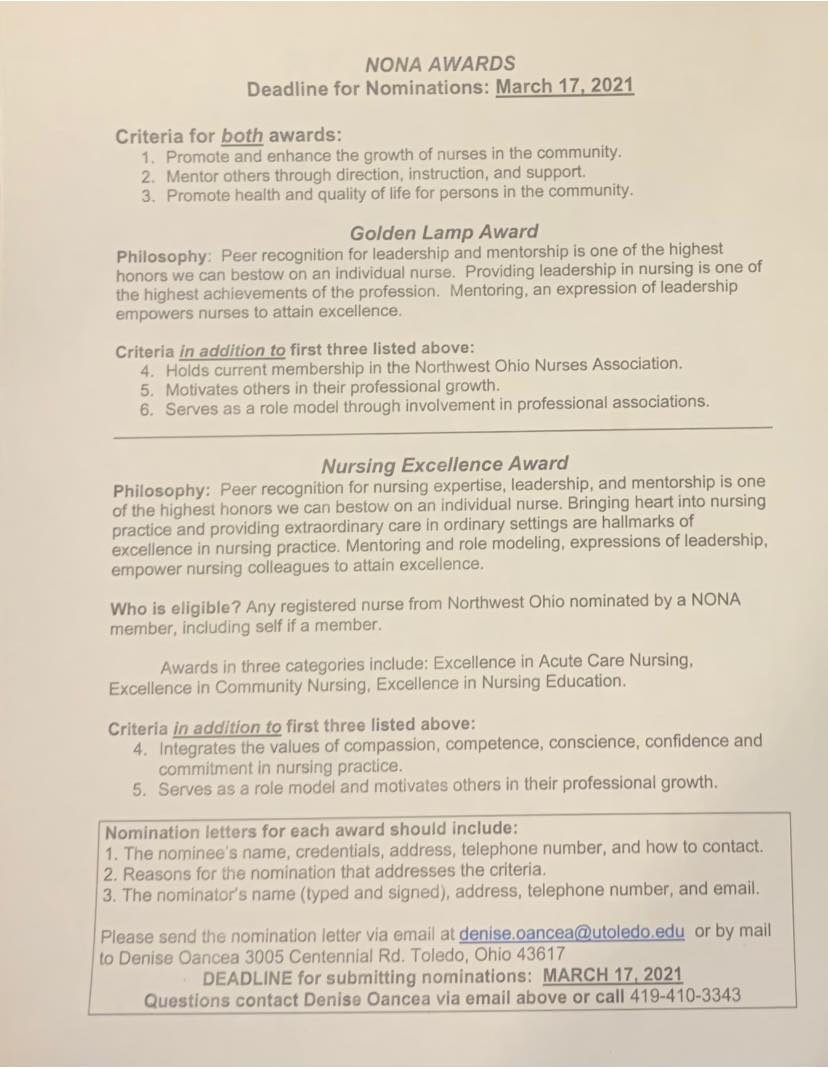 NONA AWARDS
Deadline for Nominations: March 17, 2021

Criteria for both awards:
1. Promote and enhance the growth of nurses in the community.
2. Mentor others through direction, instruction, and support.
3. Promote health and quality of life for persons in the community.

Golden Lamp Award

Philosophy: Peer recognition for leadership and mentorship is one of the highest honors we can bestow on an individual nurse. Providing leadership in nursing is one of the highest achievements of the profession. Mentoring, an expression of leadership empowers nurses to attain excellence.

Criteria in addition to first three listed above:
4. Holds current membership in the Northwest Ohio Nurses Association.
5. Motivates others in their professional growth.
6. Serves as a role model through involvement in professional associations.

Nursing Excellence Award

Philosophy: Peer recognition for nursing expertise, leadership, and mentorship is one of the highest honors we can bestow on an individual nurse. Bringing heart into nursing practice and providing extraordinary care in ordinary settings are hallmarks of excellence in nursing practice. Mentoring and role modeling, expressions of leadership, empower nursing colleagues to attain excellence.

Who is eligible? Any registered nurse from Northwest Ohio nominated by a NONA member, including self if a member.

Awards in three categories include: Excellence in Acute Care Nursing, Excellence in Community Nursing, Excellence in Nursing Education.

Criteria in addition to first three listed above:
4. Integrates the values of compassion, competence, conscience, confidence and commitment in nursing practice.
5. Serves as a role model and motivates others in their professional growth.

Nomination letters for each award should include:
1. The nominee's name, credentials, address, telephone number, and how to contact.
2. Reasons for the nomination that addresses the criteria.
3. The nominator's name (typed and signed), address, telephone number, and email.

Please send the nomination letter via email at denise.oancea@utoledo.edu or by mail to Denise Oancea 3005 Centennial Rd. Toledo, Ohio 43617
DEADLINE for submitting nominations: MARCH 17, 2021
Questions contact Denise Oancea via email above or call 419-410-3343